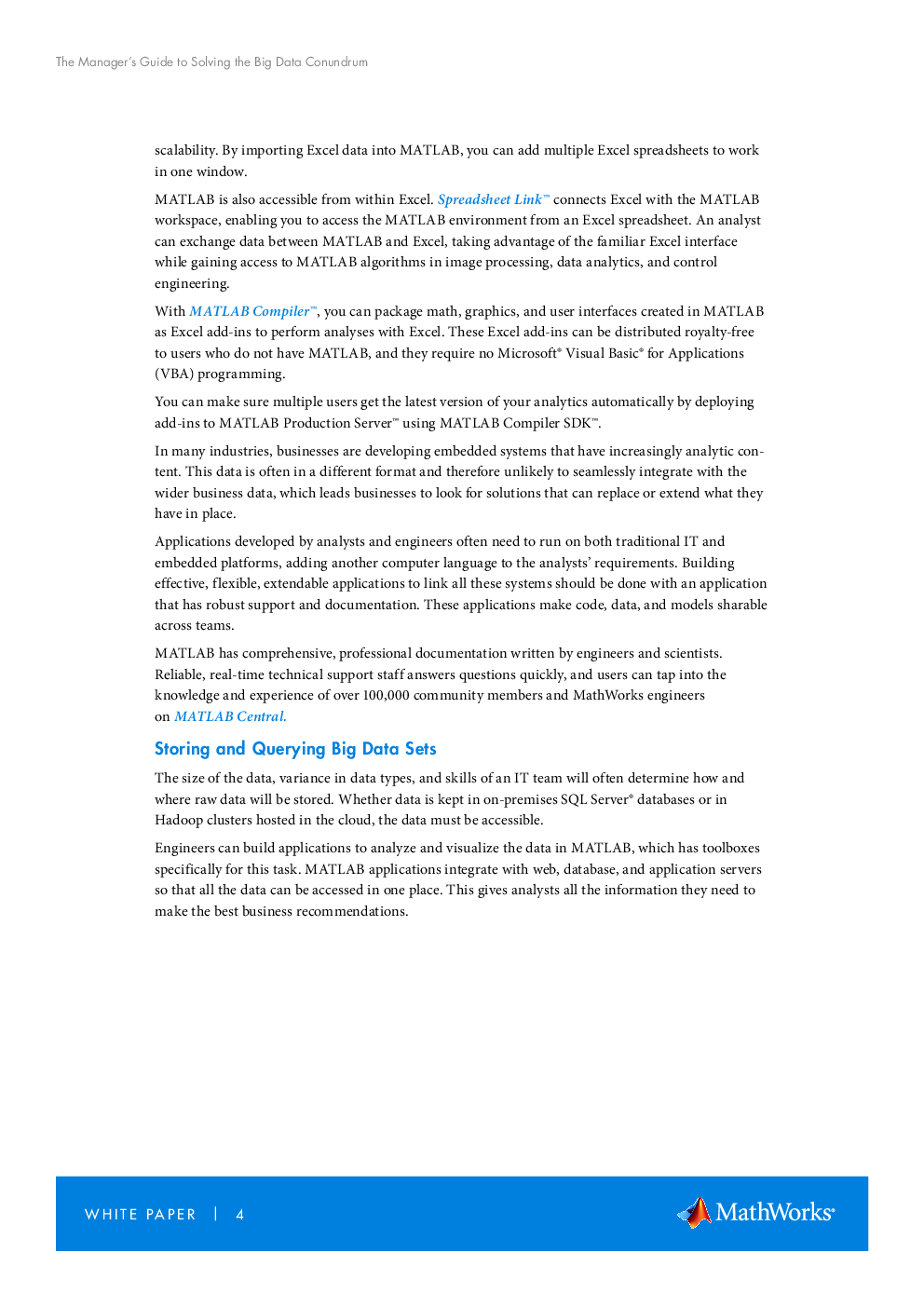 The Manager's Guide to Solving the Big Data Conundrum

scalability. By importing Excel data into MATLAB, you can add multiple Excel spreadsheets to work in one window.

MATLAB is also accessible from within Excel. Spreadsheet Link™ connects Excel with the MATLAB workspace, enabling you to access the MATLAB environment from an Excel spreadsheet. An analyst can exchange data between MATLAB and Excel, taking advantage of the familiar Excel interface while gaining access to MATLAB algorithms in image processing, data analytics, and control engineering.

With MATLAB Compiler™, you can package math, graphics, and user interfaces created in MATLAB as Excel add-ins to perform analyses with Excel. These Excel add-ins can be distributed royalty-free to users who do not have MATLAB, and they require no Microsoft® Visual Basic® for Applications (VBA) programming.

You can make sure multiple users get the latest version of your analytics automatically by deploying add-ins to MATLAB Production Server™ using MATLAB Compiler SDK™.

In many industries, businesses are developing embedded systems that have increasingly analytic content. This data is often in a different format and therefore unlikely to seamlessly integrate with the wider business data, which leads businesses to look for solutions that can replace or extend what they have in place.

Applications developed by analysts and engineers often need to run on both traditional IT and embedded platforms, adding another computer language to the analysts' requirements. Building effective, flexible, extendable applications to link all these systems should be done with an application that has robust support and documentation. These applications make code, data, and models sharable across teams.

MATLAB has comprehensive, professional documentation written by engineers and scientists. Reliable, real-time technical support staff answers questions quickly, and users can tap into the knowledge and experience of over 100,000 community members and MathWorks engineers on MATLAB Central.

Storing and Querying Big Data Sets

The size of the data, variance in data types, and skills of an IT team will often determine how and where raw data will be stored. Whether data is kept in on-premises SQL Server® databases or in Hadoop clusters hosted in the cloud, the data must be accessible.

Engineers can build applications to analyze and visualize the data in MATLAB, which has toolboxes specifically for this task. MATLAB applications integrate with web, database, and application servers so that all the data can be accessed in one place. This gives analysts all the information they need to make the best business recommendations.

WHITE PAPER | 4

MathWorks®